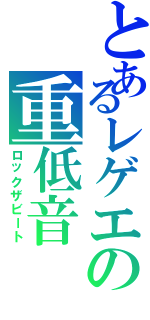 とあるレゲエの重低音

ロックザビート